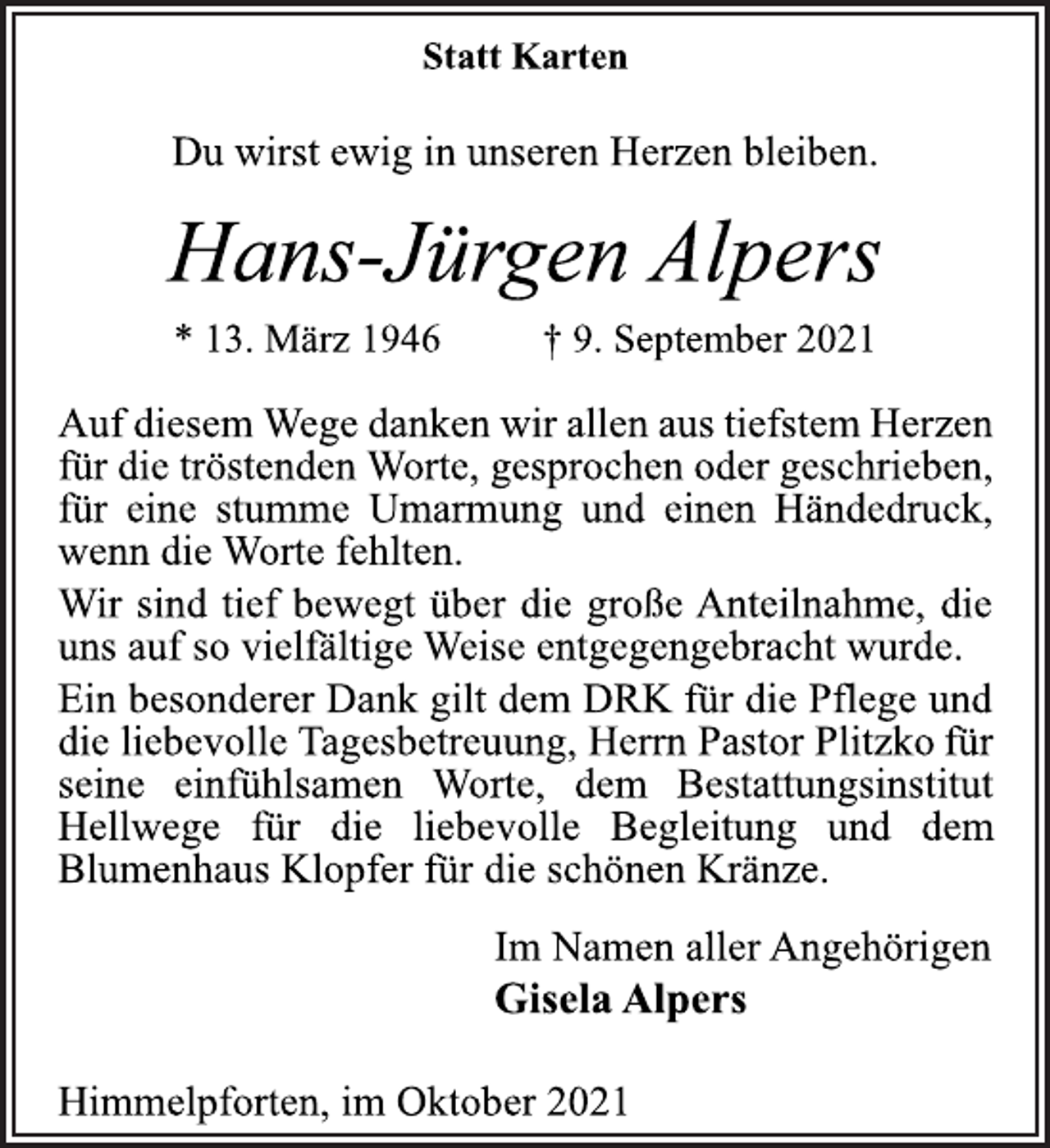 Statt Karten

Du wirst ewig in unseren Herzen bleiben.

Hans-Jürgen Alpers

* 13. März 1946 † 9. September 2021

Auf diesem Wege danken wir allen aus tiefstem Herzen für die tröstenden Worte, gesprochen oder geschrieben, für eine stumme Umarmung und einen Händedruck, wenn die Worte fehlten.

Wir sind tief bewegt über die große Anteilnahme, die uns auf so vielfältige Weise entgegengebracht wurde.

Ein besonderer Dank gilt dem DRK für die Pflege und die liebevolle Tagesbetreuung, Herrn Pastor Plitzko für seine einfühlsamen Worte, dem Bestattungsinstitut Hellwege für die liebevolle Begleitung und dem Blumenhaus Klopfer für die schönen Kränze.

Im Namen aller Angehörigen
Gisela Alpers

Himmelpforten, im Oktober 2021